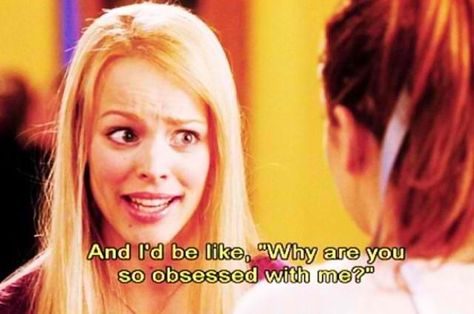 And I'd be like, "Why are you so obsessed with me?"